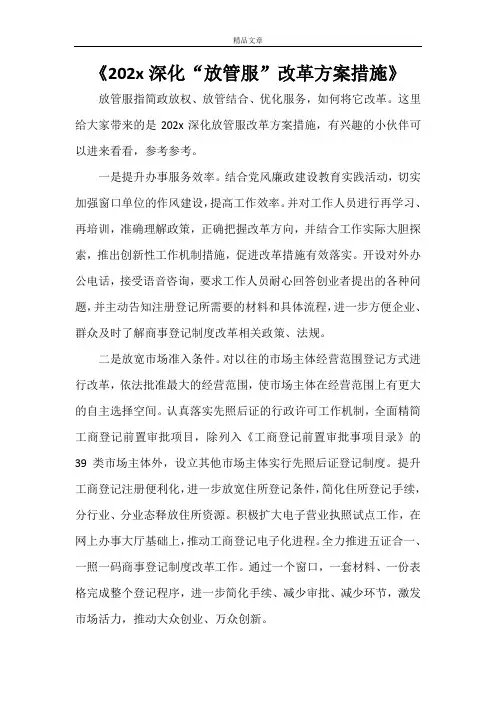 精品文章

《202x 深化“放管服”改革方案措施》

放管服指简政放权、放管结合、优化服务，如何将它改革。这里给大家带来的是 202x 深化放管服改革方案措施，有兴趣的小伙伴可以进来看看，参考参考。

一是提升办事服务效率。结合党风廉政建设教育实践活动，切实加强窗口单位的作风建设，提高工作效率。并对工作人员进行再学习、再培训，准确理解政策，正确把握改革方向，并结合工作实际大胆探索，推出创新性工作机制措施，促进改革措施有效落实。开设对外办公电话，接受语音咨询，要求工作人员耐心回答创业者提出的各种问题，并主动告知注册登记所需要的材料和具体流程，进一步方便企业、群众及时了解商事登记制度改革相关政策、法规。

二是放宽市场准入条件。对以往的市场主体经营范围登记方式进行改革，依法批准最大的经营范围，使市场主体在经营范围上有更大的自主选择空间。认真落实先照后证的行政许可工作机制，全面精简工商登记前置审批项目，除列入《工商登记前置审批事项目录》的 39 类市场主体外，设立其他市场主体实行先照后证登记制度。提升工商登记注册便利化，进一步放宽住所登记条件，简化住所登记手续，分行业、分业态释放住所资源。积极扩大电子营业执照试点工作，在网上办事大厅基础上，推动工商登记电子化进程。全力推进五证合一、一照一码商事登记制度改革工作。通过一个窗口，一套材料、一份表格完成整个登记程序，进一步简化手续、减少审批、减少环节，激发市场活力，推动大众创业、万众创新。